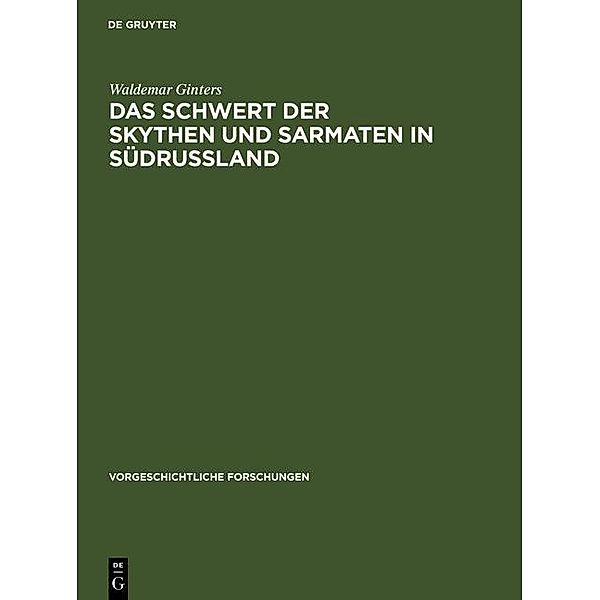 DE GRUYTER

Waldemar Ginters

DAS SCHWERT DER SKYTHEN UND SARMATEN IN SÜDRUSSLAND

VORGESCHICHTLICHE FORSCHUNGEN

DE
G